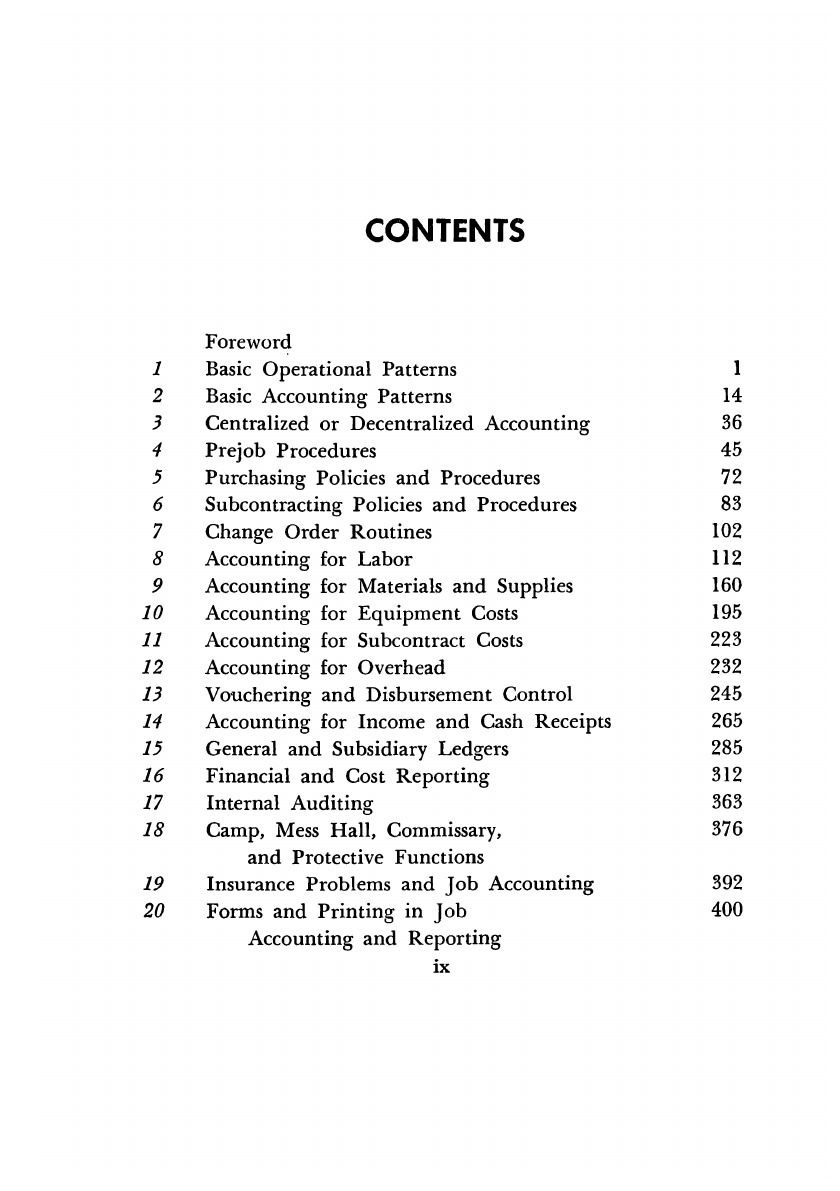 CONTENTS

| | | |
|---|---|---|
| | Foreword | |
| 1 | Basic Operational Patterns | 1 |
| 2 | Basic Accounting Patterns | 14 |
| 3 | Centralized or Decentralized Accounting | 36 |
| 4 | Prejob Procedures | 45 |
| 5 | Purchasing Policies and Procedures | 72 |
| 6 | Subcontracting Policies and Procedures | 83 |
| 7 | Change Order Routines | 102 |
| 8 | Accounting for Labor | 112 |
| 9 | Accounting for Materials and Supplies | 160 |
| 10 | Accounting for Equipment Costs | 195 |
| 11 | Accounting for Subcontract Costs | 223 |
| 12 | Accounting for Overhead | 232 |
| 13 | Vouchering and Disbursement Control | 245 |
| 14 | Accounting for Income and Cash Receipts | 265 |
| 15 | General and Subsidiary Ledgers | 285 |
| 16 | Financial and Cost Reporting | 312 |
| 17 | Internal Auditing | 363 |
| 18 | Camp, Mess Hall, Commissary, and Protective Functions | 376 |
| 19 | Insurance Problems and Job Accounting | 392 |
| 20 | Forms and Printing in Job Accounting and Reporting | 400 |

ix